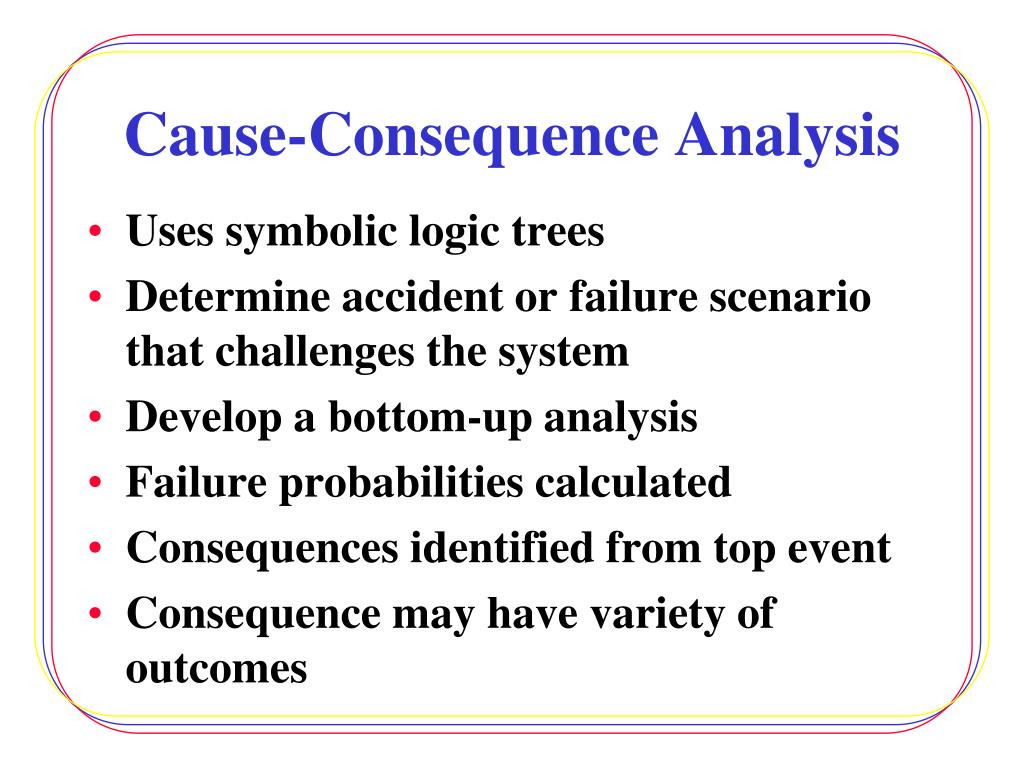 Cause-Consequence Analysis

• Uses symbolic logic trees
• Determine accident or failure scenario that challenges the system
• Develop a bottom-up analysis
• Failure probabilities calculated
• Consequences identified from top event
• Consequence may have variety of outcomes